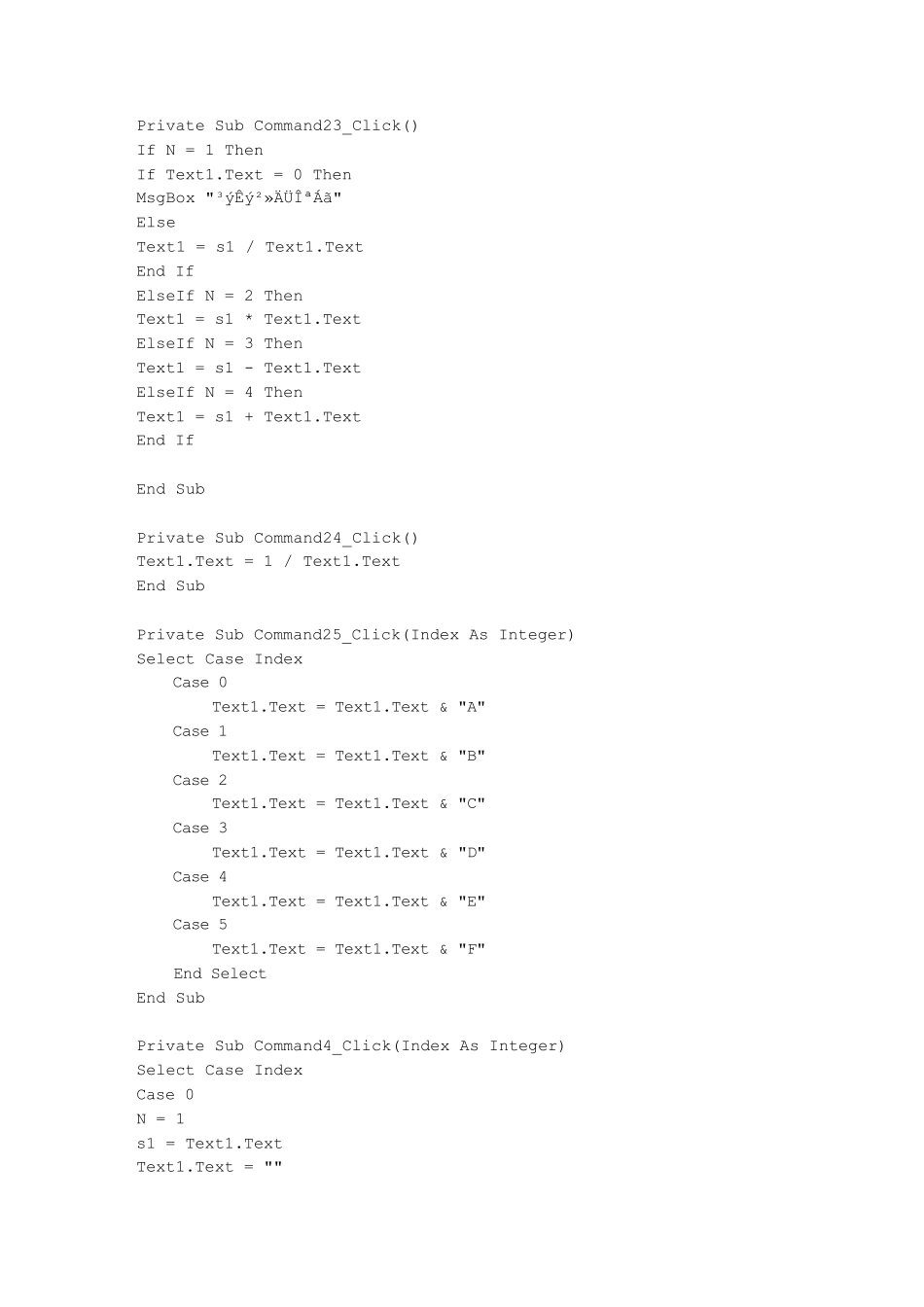 Private Sub Command23_Click()
If N = 1 Then
If Text1.Text = 0 Then
MsgBox "³ýÊý²»ÄÜÎªÁã"
Else
Text1 = s1 / Text1.Text
End If
ElseIf N = 2 Then
Text1 = s1 * Text1.Text
ElseIf N = 3 Then
Text1 = s1 - Text1.Text
ElseIf N = 4 Then
Text1 = s1 + Text1.Text
End If

End Sub

Private Sub Command24_Click()
Text1.Text = 1 / Text1.Text
End Sub

Private Sub Command25_Click(Index As Integer)
Select Case Index
    Case 0
        Text1.Text = Text1.Text & "A"
    Case 1
        Text1.Text = Text1.Text & "B"
    Case 2
        Text1.Text = Text1.Text & "C"
    Case 3
        Text1.Text = Text1.Text & "D"
    Case 4
        Text1.Text = Text1.Text & "E"
    Case 5
        Text1.Text = Text1.Text & "F"
    End Select
End Sub

Private Sub Command4_Click(Index As Integer)
Select Case Index
Case 0
N = 1
s1 = Text1.Text
Text1.Text = ""